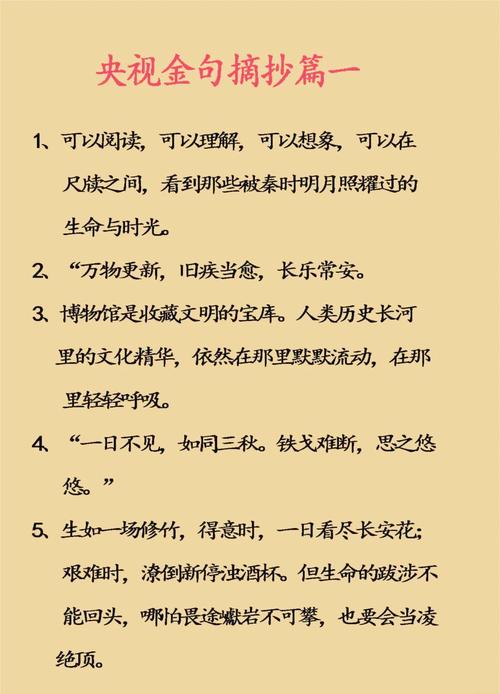 央视金句摘抄篇一

1、可以阅读，可以理解，可以想象，可以在尺牍之间，看到那些被秦时明月照耀过的生命与时光。

2、“万物更新，旧疾当愈，长乐常安。

3、博物馆是收藏文明的宝库。人类历史长河里的文化精华，依然在那里默默流动，在那里轻轻呼吸。

4、“一日不见，如同三秋。铁戈难断，思之悠悠。”

5、生如一场修竹，得意时，一日看尽长安花；艰难时，潦倒新停浊酒杯。但生命的跋涉不能回头，哪怕畏途巉岩不可攀，也要会当凌绝顶。